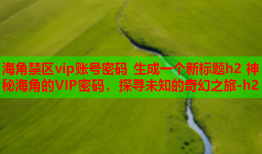 海角禁区vip账号密码 生成一个新标题h2 神秘海角的VIP密码，探寻未知的奇幻之旅-h2